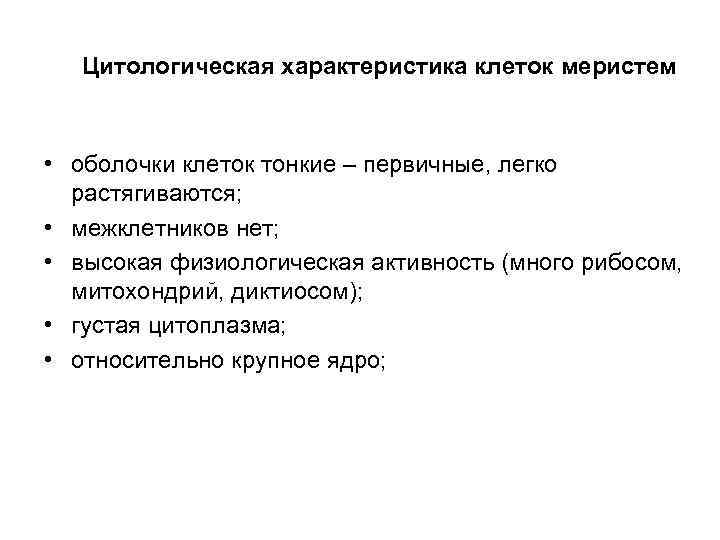 Цитологическая характеристика клеток меристем

• оболочки клеток тонкие – первичные, легко растягиваются;
• межклетников нет;
• высокая физиологическая активность (много рибосом, митохондрий, диктиосом);
• густая цитоплазма;
• относительно крупное ядро;